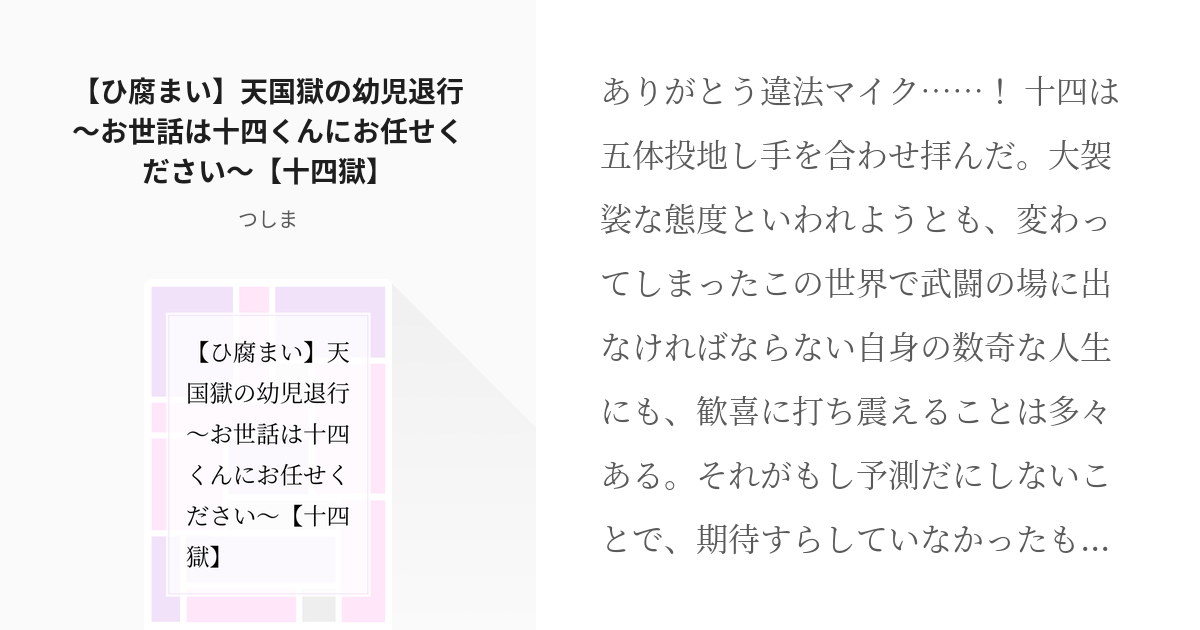 【ひ腐まい】天国獄の幼児退行〜お世話は十四くんにお任せください〜【十四獄】

つしま

【ひ腐まい】天国獄の幼児退行〜お世話は十四くんにお任せください〜【十四獄】

ありがとう違法マイク……！ 十四は五体投地し手を合わせ拝んだ。大袈裟な態度といわれようとも、変わってしまったこの世界で武闘の場に出なければならない自身の数奇な人生にも、歓喜に打ち震えることは多々ある。それがもし予測だにしないことで、期待すらしていなかったも…